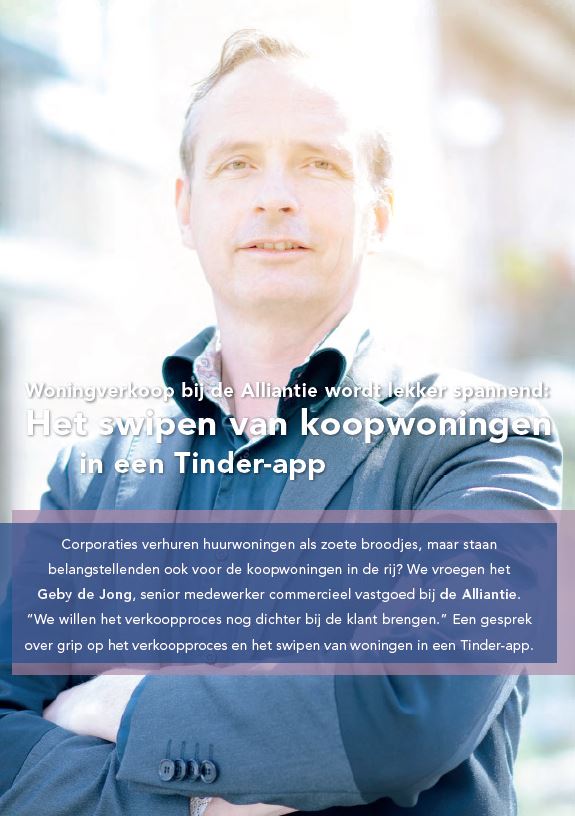 Woningverkoop bij de Alliantie wordt lekker spannend:
Het swipen van koopwoningen in een Tinder-app

Corporaties verhuren huurwoningen als zoete broodjes, maar staan belangstellenden ook voor de koopwoningen in de rij? We vroegen het Geby de Jong, senior medewerker commercieel vastgoed bij de Alliantie. "We willen het verkoopproces nog dichter bij de klant brengen." Een gesprek over grip op het verkoopproces en het swipen van woningen in een Tinder-app.